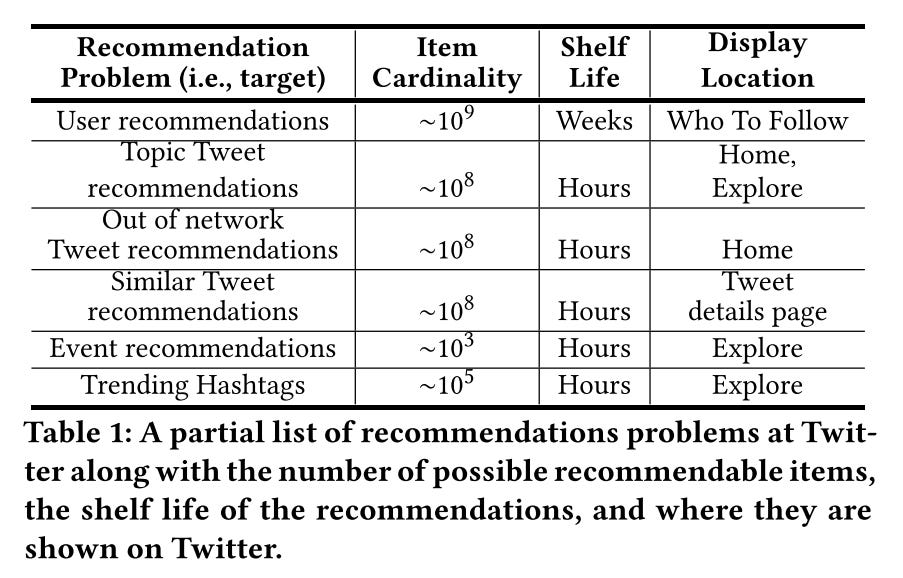 | Recommendation Problem (i.e., target) | Item Cardinality | Shelf Life | Display Location |
|---|---|---|---|
| User recommendations | $\sim 10^9$ | Weeks | Who To Follow |
| Topic Tweet recommendations | $\sim 10^8$ | Hours | Home, Explore |
| Out of network Tweet recommendations | $\sim 10^8$ | Hours | Home |
| Similar Tweet recommendations | $\sim 10^8$ | Hours | Tweet details page |
| Event recommendations | $\sim 10^3$ | Hours | Explore |
| Trending Hashtags | $\sim 10^5$ | Hours | Explore |

Table 1: A partial list of recommendations problems at Twitter along with the number of possible recommendable items, the shelf life of the recommendations, and where they are shown on Twitter.